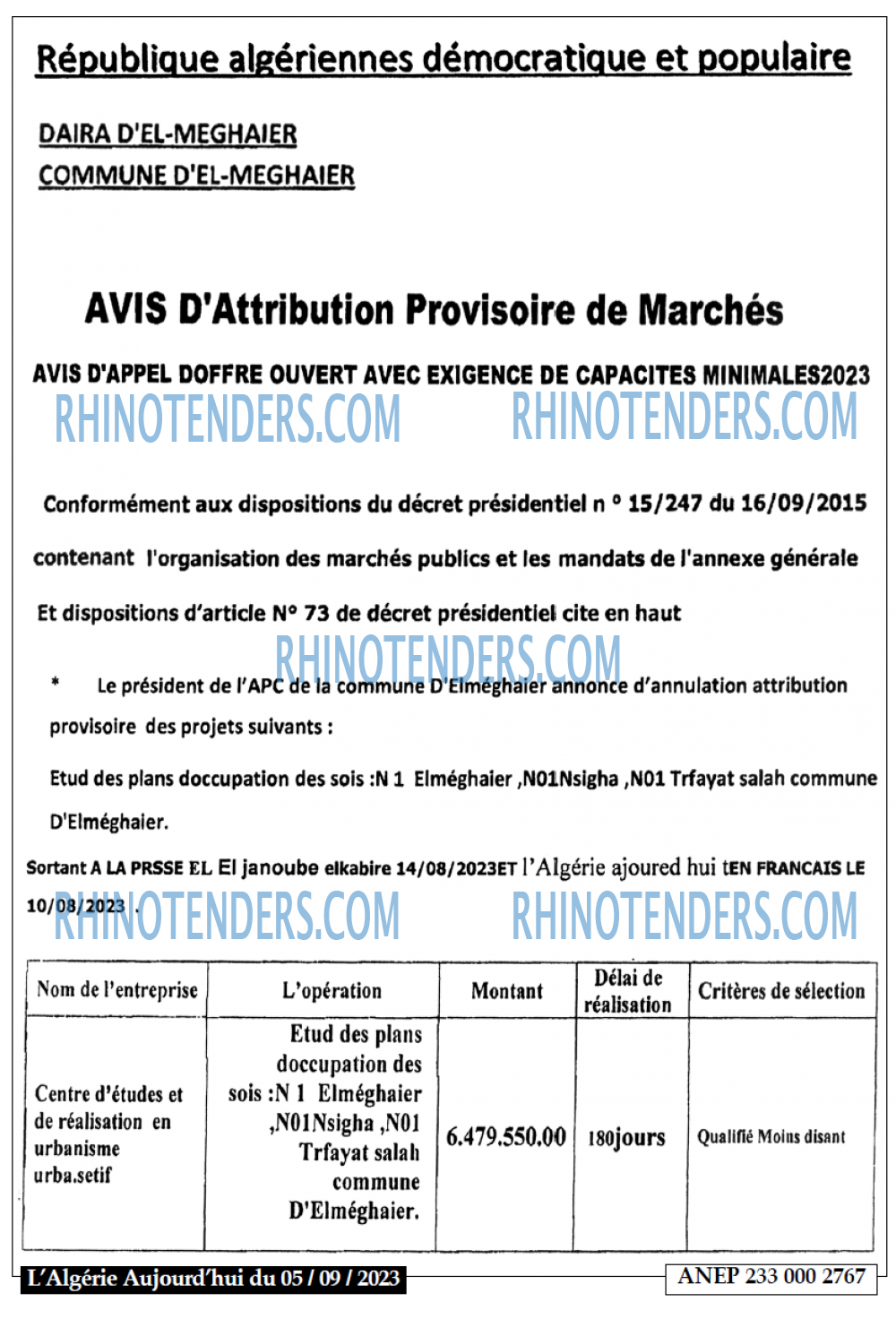 République algériennes démocratique et populaire

DAIRA D'EL-MEGHAIER
COMMUNE D'EL-MEGHAIER

AVIS D'Attribution Provisoire de Marchés

AVIS D'APPEL DOFFRE OUVERT AVEC EXIGENCE DE CAPACITES MINIMALES2023

RHINOTENDERS.COM RHINOTENDERS.COM

Conformément aux dispositions du décret présidentiel n ° 15/247 du 16/09/2015 contenant l'organisation des marchés publics et les mandats de l'annexe générale Et dispositions d'article N° 73 de décret présidentiel cite en haut

RHINOTENDERS.COM

* Le président de l'APC de la commune D'Elméghaier annonce d'annulation attribution provisoire des projets suivants :

Etud des plans doccupation des sois :N 1 Elméghaier ,N01Nsigha ,N01 Trfayat salah commune D'Elméghaier.

Sortant A LA PRSSE EL El janoube elkabire 14/08/2023ET l'Algérie ajoured hui tEN FRANCAIS LE 10/08/2023 .

RHINOTENDERS.COM RHINOTENDERS.COM

| Nom de l'entreprise | L'opération | Montant | Délai de réalisation | Critères de sélection |
|---|---|---|---|---|
| Centre d'études et de réalisation en urbanisme urba.setif | Etud des plans doccupation des sois :N 1 Elméghaier ,N01Nsigha ,N01 Trfayat salah commune D'Elméghaier. | 6.479.550.00 | 180jours | Qualifié Moins disant |

L'Algérie Aujourd'hui du 05 / 09 / 2023

ANEP 233 000 2767